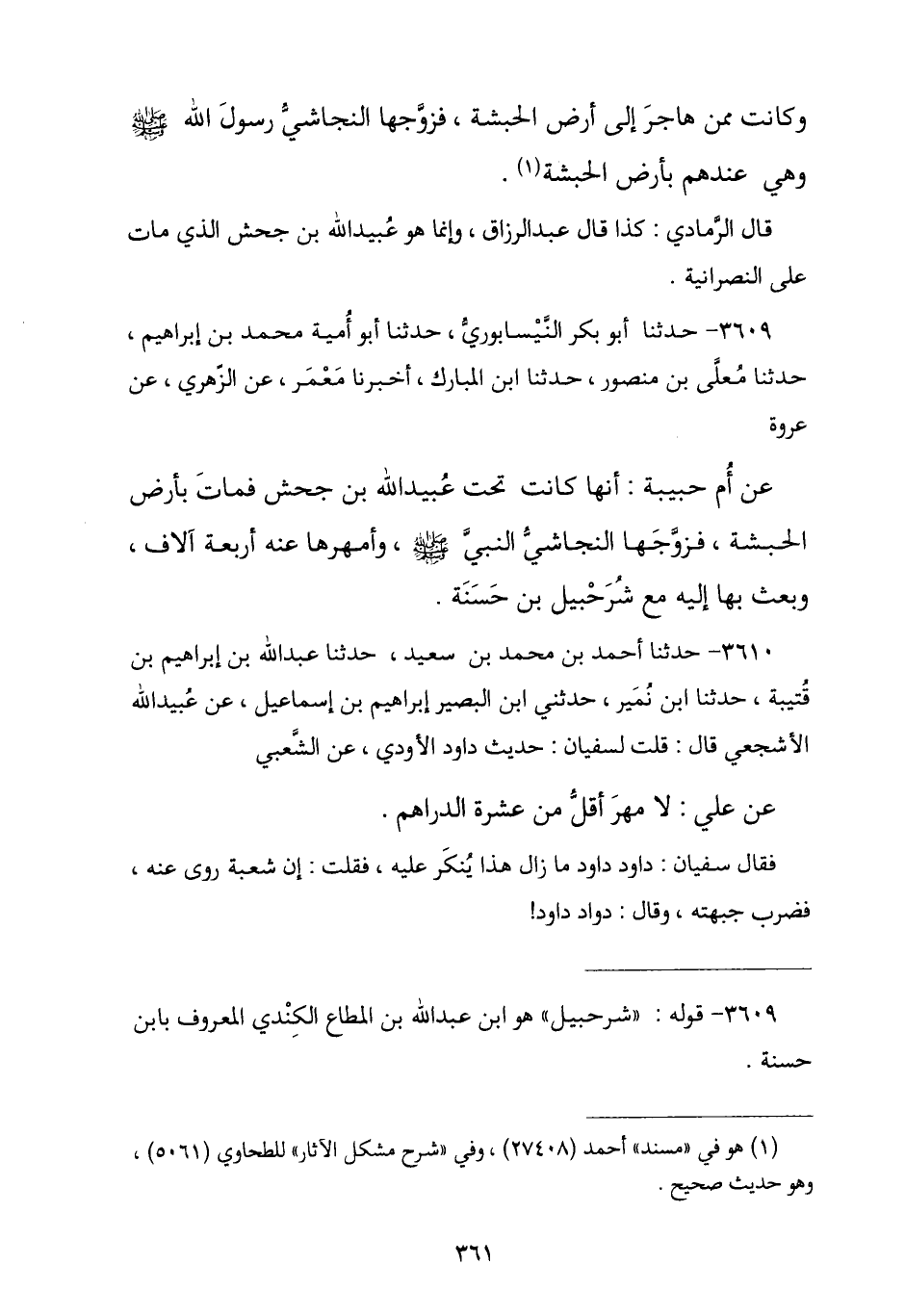 وكانت ممن هاجرَ إلى أرض الحبشة ، فزوَّجها النجاشيُّ رسولَ الله ﷺ وهي عندهم بأرض الحبشة(١) .

قال الرَّمادي : كذا قال عبدالرزاق ، وإنما هو عُبيدالله بن جحش الذي مات على النصرانية .

٣٦٠٩- حدثنا أبو بكر النَّيْسابوريُّ ، حدثنا أبو أُمية محمد بن إبراهيم ، حدثنا مُعلَّى بن منصور ، حدثنا ابن المبارك ، أخبرنا مَعْمَر ، عن الزّهري ، عن عروة

عن أُم حبيبة : أنها كانت تحت عُبيدالله بن جحش فماتَ بأرض الحبشة ، فزوَّجَها النجاشيُّ النبيَّ ﷺ ، وأمهرها عنه أربعة آلاف ، وبعث بها إليه مع شُرَحْبيل بن حَسَنَة .

٣٦١٠- حدثنا أحمد بن محمد بن سعيد ، حدثنا عبدالله بن إبراهيم بن قُتيبة ، حدثنا ابن نُمَير ، حدثني ابن البصير إبراهيم بن إسماعيل ، عن عُبيدالله الأشجعي قال : قلت لسفيان : حديث داود الأودي ، عن الشَّعبي

عن علي : لا مهرَ أقلُّ من عشرة الدراهم .

فقال سفيان : داود داود ما زال هذا يُنكَر عليه ، فقلت : إن شعبة روى عنه ، فضرب جبهته ، وقال : دواد داود!

٣٦٠٩- قوله : «شرحبيل» هو ابن عبدالله بن المطاع الكِنْدي المعروف بابن حسنة .

(١) هو في «مسند» أحمد (٢٧٤٠٨) ، وفي «شرح مشكل الآثار» للطحاوي (٥٠٦١) ، وهو حديث صحيح .

٣٦١